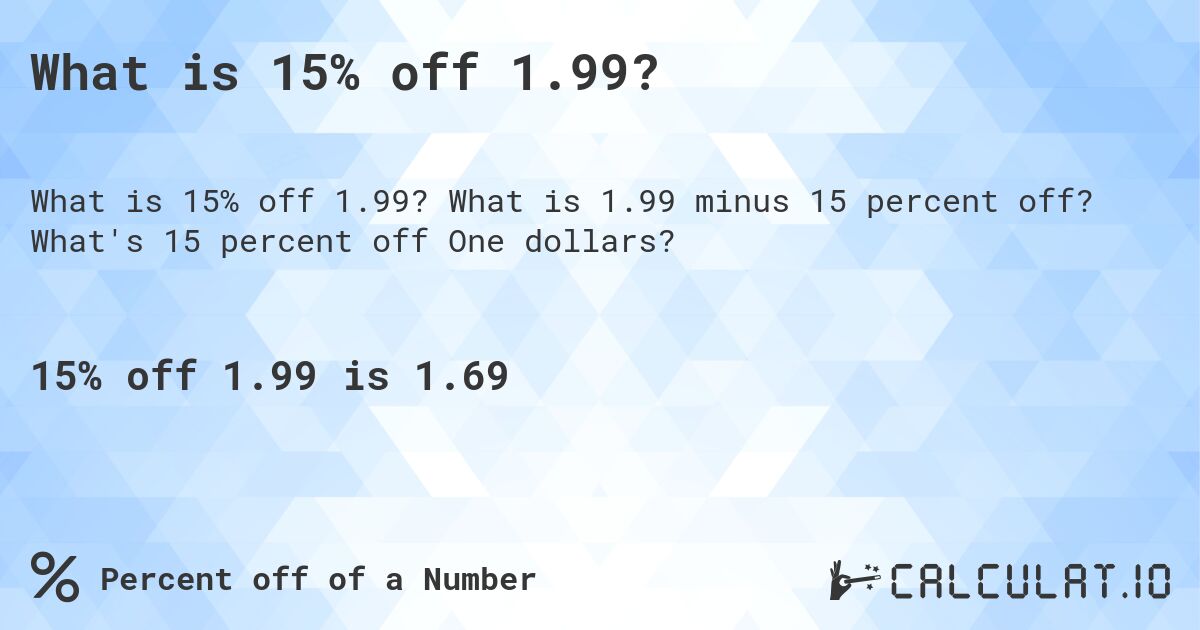 What is 15% off 1.99?

What is 15% off 1.99? What is 1.99 minus 15 percent off? What's 15 percent off One dollars?

15% off 1.99 is 1.69

% Percent off of a Number

CALCULAT.IO